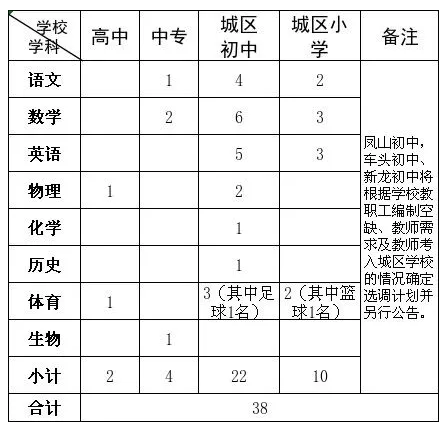 | 学校 学科 | 高中 | 中专 | 城区初中 | 城区小学 | 备注 |
|---|---|---|---|---|---|
| 语文 | | 1 | 4 | 2 | 凤山初中，车头初中、新龙初中将根据学校教职工编制空缺、教师需求及教师考入城区学校的情况确定选调计划并另行公告。 |
| 数学 | | 2 | 6 | 3 | |
| 英语 | | | 5 | 3 | |
| 物理 | 1 | | 2 | | |
| 化学 | | | 1 | | |
| 历史 | | | 1 | | |
| 体育 | 1 | | 3（其中足球1名） | 2（其中篮球1名） | |
| 生物 | | 1 | | | |
| 小计 | 2 | 4 | 22 | 10 | |
| 合计 | 38 | | | | |